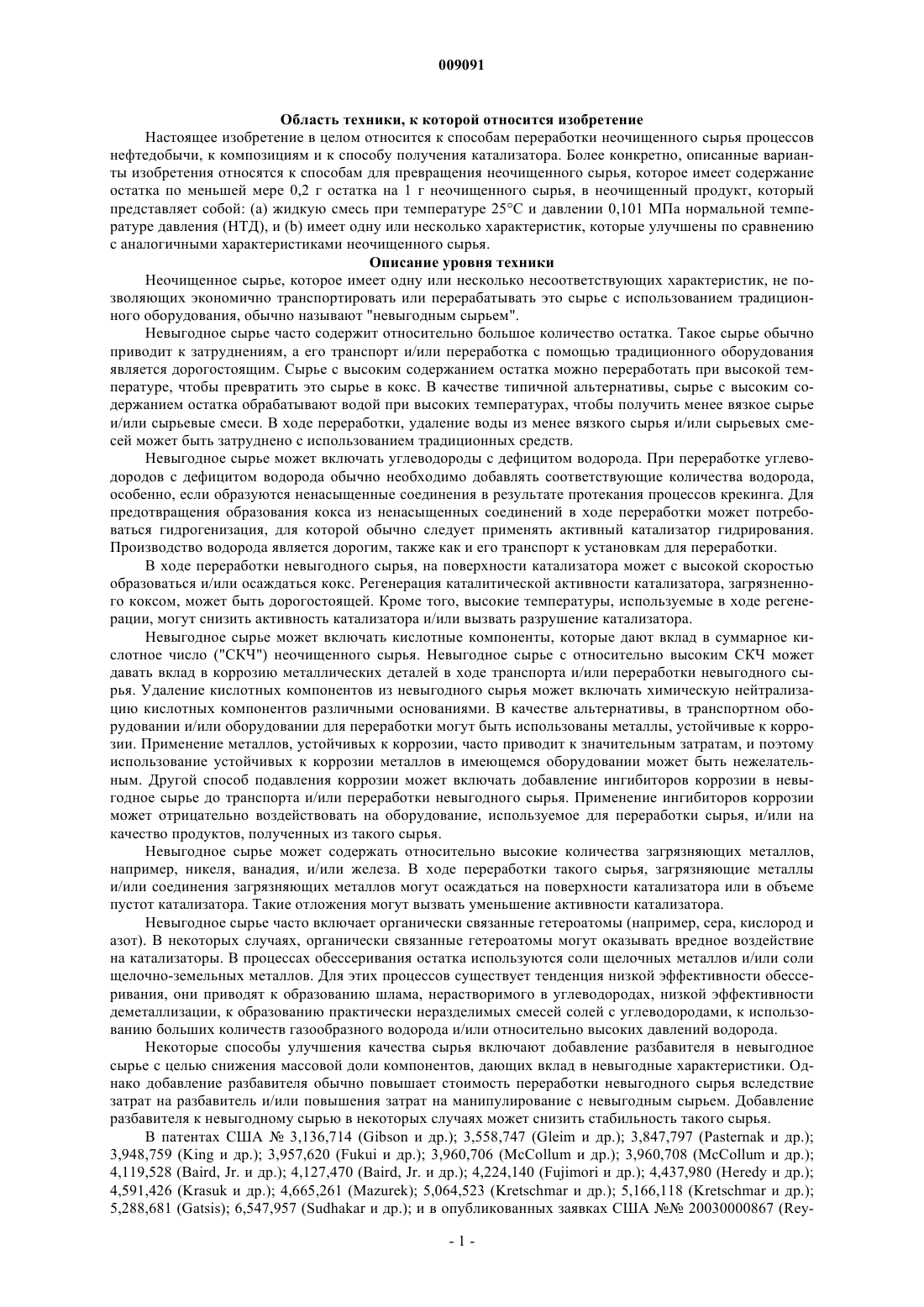 009091

Область техники, к которой относится изобретение

Настоящее изобретение в целом относится к способам переработки неочищенного сырья процессов нефтедобычи, к композициям и к способу получения катализатора. Более конкретно, описанные варианты изобретения относятся к способам для превращения неочищенного сырья, которое имеет содержание остатка по меньшей мере 0,2 г остатка на 1 г неочищенного сырья, в неочищенный продукт, который представляет собой: (a) жидкую смесь при температуре 25°C и давлении 0,101 МПа нормальной температуре давления (НТД), и (b) имеет одну или несколько характеристик, которые улучшены по сравнению с аналогичными характеристиками неочищенного сырья.

Описание уровня техники

Неочищенное сырье, которое имеет одну или несколько несоответствующих характеристик, не позволяющих экономично транспортировать или перерабатывать это сырье с использованием традиционного оборудования, обычно называют "невыгодным сырьем".

Невыгодное сырье часто содержит относительно большое количество остатка. Такое сырье обычно приводит к затруднениям, а его транспорт и/или переработка с помощью традиционного оборудования является дорогостоящим. Сырье с высоким содержанием остатка можно переработать при высокой температуре, чтобы превратить это сырье в кокс. В качестве типичной альтернативы, сырье с высоким содержанием остатка обрабатывают водой при высоких температурах, чтобы получить менее вязкое сырье и/или сырьевые смеси. В ходе переработки, удаление воды из менее вязкого сырья и/или сырьевых смесей может быть затруднено с использованием традиционных средств.

Невыгодное сырье может включать углеводороды с дефицитом водорода. При переработке углеводородов с дефицитом водорода обычно необходимо добавлять соответствующие количества водорода, особенно, если образуются ненасыщенные соединения в результате протекания процессов крекинга. Для предотвращения образования кокса из ненасыщенных соединений в ходе переработки может потребоваться гидрогенизация, для которой обычно следует применять активный катализатор гидрирования. Производство водорода является дорогим, также как и его транспорт к установкам для переработки.

В ходе переработки невыгодного сырья, на поверхности катализатора может с высокой скоростью образоваться и/или осаждаться кокс. Регенерация каталитической активности катализатора, загрязненного коксом, может быть дорогостоящей. Кроме того, высокие температуры, используемые в ходе регенерации, могут снизить активность катализатора и/или вызвать разрушение катализатора.

Невыгодное сырье может включать кислотные компоненты, которые дают вклад в суммарное кислотное число ("СКЧ") неочищенного сырья. Невыгодное сырье с относительно высоким СКЧ может давать вклад в коррозию металлических деталей в ходе транспорта и/или переработки невыгодного сырья. Удаление кислотных компонентов из невыгодного сырья может включать химическую нейтрализацию кислотных компонентов различными основаниями. В качестве альтернативы, в транспортном оборудовании и/или оборудовании для переработки могут быть использованы металлы, устойчивые к коррозии. Применение металлов, устойчивых к коррозии, часто приводит к значительным затратам, и поэтому использование устойчивых к коррозии металлов в имеющемся оборудовании может быть нежелательным. Другой способ подавления коррозии может включать добавление ингибиторов коррозии в невыгодное сырье до транспорта и/или переработки невыгодного сырья. Применение ингибиторов коррозии может отрицательно воздействовать на оборудование, используемое для переработки сырья, и/или на качество продуктов, полученных из такого сырья.

Невыгодное сырье может содержать относительно высокие количества загрязняющих металлов, например, никеля, ванадия, и/или железа. В ходе переработки такого сырья, загрязняющие металлы и/или соединения загрязняющих металлов могут осаждаться на поверхности катализатора или в объеме пустот катализатора. Такие отложения могут вызвать уменьшение активности катализатора.

Невыгодное сырье часто включает органически связанные гетероатомы (например, сера, кислород и азот). В некоторых случаях, органически связанные гетероатомы могут оказывать вредное воздействие на катализаторы. В процессах обессеривания остатка используются соли щелочных металлов и/или соли щелочно-земельных металлов. Для этих процессов существует тенденция низкой эффективности обессеривания, они приводят к образованию шлама, нерастворимого в углеводородах, низкой эффективности деметаллизации, к образованию практически неразделимых смесей солей с углеводородами, к использованию больших количеств газообразного водорода и/или относительно высоких давлений водорода.

Некоторые способы улучшения качества сырья включают добавление разбавителя в невыгодное сырье с целью снижения массовой доли компонентов, дающих вклад в невыгодные характеристики. Однако добавление разбавителя обычно повышает стоимость переработки невыгодного сырья вследствие затрат на разбавитель и/или повышения затрат на манипулирование с невыгодным сырьем. Добавление разбавителя к невыгодному сырью в некоторых случаях может снизить стабильность такого сырья.

В патентах США № 3,136,714 (Gibson и др.); 3,558,747 (Gleim и др.); 3,847,797 (Pasternak и др.); 3,948,759 (King и др.); 3,957,620 (Fukui и др.); 3,960,706 (McCollum и др.); 3,960,708 (McCollum и др.); 4,119,528 (Baird, Jr. и др.); 4,127,470 (Baird, Jr. и др.); 4,224,140 (Fujimori и др.); 4,437,980 (Heredy и др.); 4,591,426 (Krasuk и др.); 4,665,261 (Mazurek); 5,064,523 (Kretschmar и др.); 5,166,118 (Kretschmar и др.); 5,288,681 (Gatsis); 6,547,957 (Sudhakar и др.); и в опубликованных заявках США №№ 20030000867 (Rey-

- 1 -